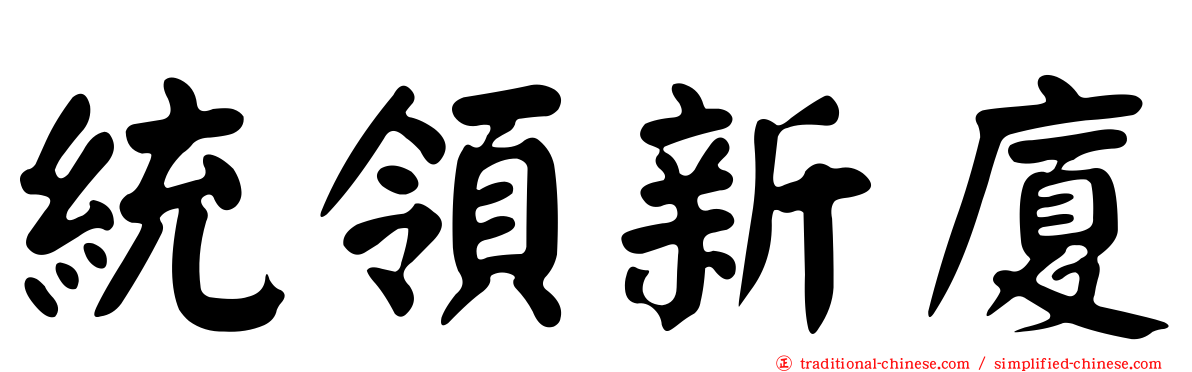 統領新廈

㊣ traditional-chinese.com / simplified-chinese.com